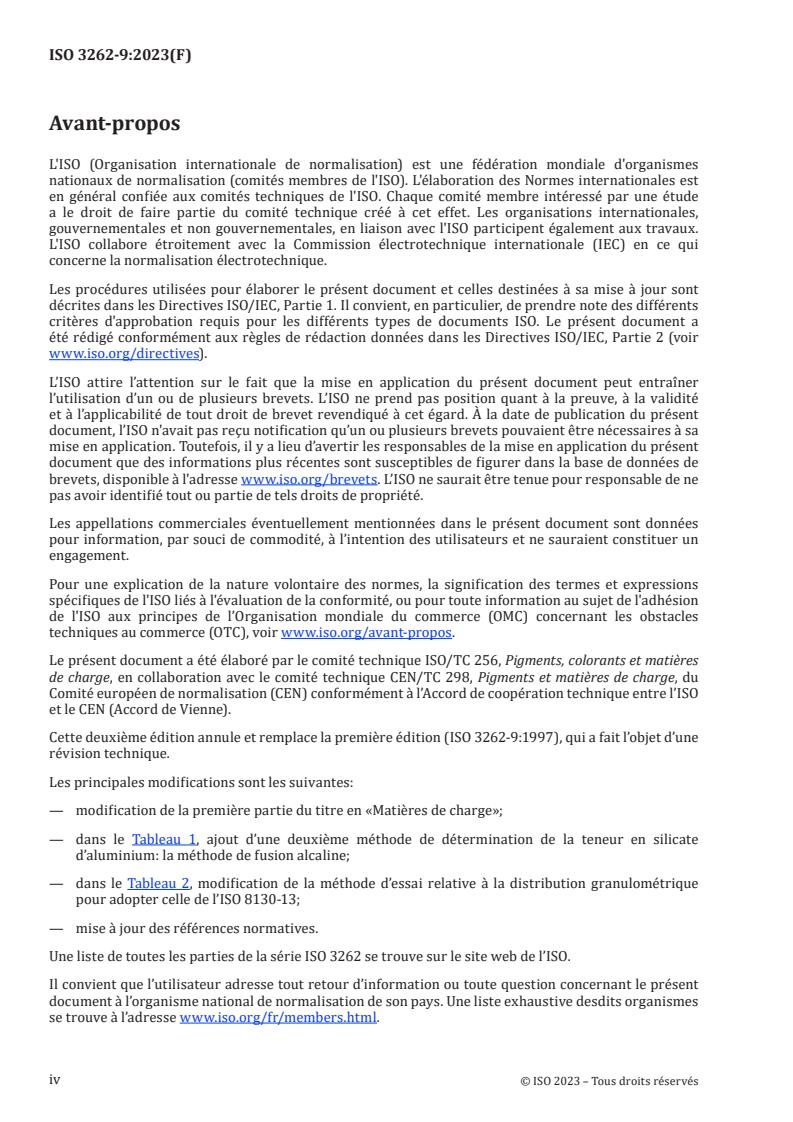 ISO 3262-9:2023(F)

Avant-propos

L'ISO (Organisation internationale de normalisation) est une fédération mondiale d'organismes nationaux de normalisation (comités membres de l'ISO). L'élaboration des Normes internationales est en général confiée aux comités techniques de l'ISO. Chaque comité membre intéressé par une étude a le droit de faire partie du comité technique créé à cet effet. Les organisations internationales, gouvernementales et non gouvernementales, en liaison avec l'ISO participent également aux travaux. L'ISO collabore étroitement avec la Commission électrotechnique internationale (IEC) en ce qui concerne la normalisation électrotechnique.

Les procédures utilisées pour élaborer le présent document et celles destinées à sa mise à jour sont décrites dans les Directives ISO/IEC, Partie 1. Il convient, en particulier, de prendre note des différents critères d'approbation requis pour les différents types de documents ISO. Le présent document a été rédigé conformément aux règles de rédaction données dans les Directives ISO/IEC, Partie 2 (voir www.iso.org/directives).

L'ISO attire l'attention sur le fait que la mise en application du présent document peut entraîner l'utilisation d'un ou de plusieurs brevets. L'ISO ne prend pas position quant à la preuve, à la validité et à l'applicabilité de tout droit de brevet revendiqué à cet égard. À la date de publication du présent document, l'ISO n'avait pas reçu notification qu'un ou plusieurs brevets pouvaient être nécessaires à sa mise en application. Toutefois, il y a lieu d'avertir les responsables de la mise en application du présent document que des informations plus récentes sont susceptibles de figurer dans la base de données de brevets, disponible à l'adresse www.iso.org/brevets. L'ISO ne saurait être tenue pour responsable de ne pas avoir identifié tout ou partie de tels droits de propriété.

Les appellations commerciales éventuellement mentionnées dans le présent document sont données pour information, par souci de commodité, à l'intention des utilisateurs et ne sauraient constituer un engagement.

Pour une explication de la nature volontaire des normes, la signification des termes et expressions spécifiques de l'ISO liés à l'évaluation de la conformité, ou pour toute information au sujet de l'adhésion de l'ISO aux principes de l'Organisation mondiale du commerce (OMC) concernant les obstacles techniques au commerce (OTC), voir www.iso.org/avant-propos.

Le présent document a été élaboré par le comité technique ISO/TC 256, Pigments, colorants et matières de charge, en collaboration avec le comité technique CEN/TC 298, Pigments et matières de charge, du Comité européen de normalisation (CEN) conformément à l'Accord de coopération technique entre l'ISO et le CEN (Accord de Vienne).

Cette deuxième édition annule et remplace la première édition (ISO 3262-9:1997), qui a fait l'objet d'une révision technique.

Les principales modifications sont les suivantes:

— modification de la première partie du titre en «Matières de charge»;

— dans le Tableau 1, ajout d'une deuxième méthode de détermination de la teneur en silicate d'aluminium: la méthode de fusion alcaline;

— dans le Tableau 2, modification de la méthode d'essai relative à la distribution granulométrique pour adopter celle de l'ISO 8130-13;

— mise à jour des références normatives.

Une liste de toutes les parties de la série ISO 3262 se trouve sur le site web de l'ISO.

Il convient que l'utilisateur adresse tout retour d'information ou toute question concernant le présent document à l'organisme national de normalisation de son pays. Une liste exhaustive desdits organismes se trouve à l'adresse www.iso.org/fr/members.html.

iv © ISO 2023 – Tous droits réservés